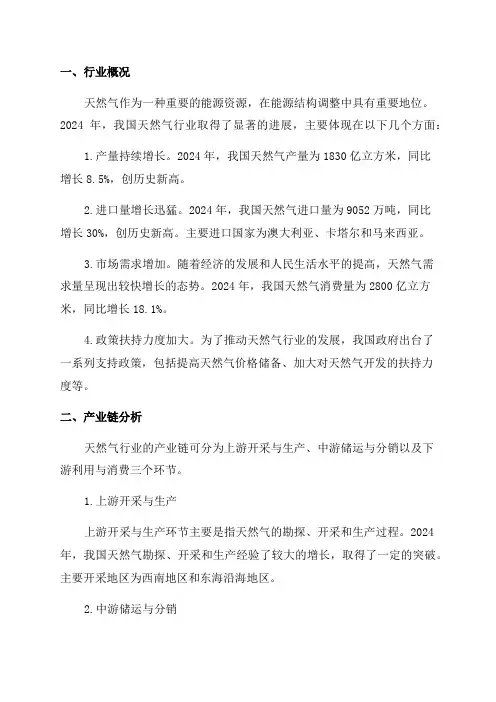 一、行业概况

天然气作为一种重要的能源资源，在能源结构调整中具有重要地位。2024 年，我国天然气行业取得了显著的进展，主要体现在以下几个方面：

1.产量持续增长。2024 年，我国天然气产量为 1830 亿立方米，同比增长 8.5%，创历史新高。

2.进口量增长迅猛。2024 年，我国天然气进口量为 9052 万吨，同比增长 30%，创历史新高。主要进口国家为澳大利亚、卡塔尔和马来西亚。

3.市场需求增加。随着经济的发展和人民生活水平的提高，天然气需求量呈现出较快增长的态势。2024 年，我国天然气消费量为 2800 亿立方米，同比增长 18.1%。

4.政策扶持力度加大。为了推动天然气行业的发展，我国政府出台了一系列支持政策，包括提高天然气价格储备、加大对天然气开发的扶持力度等。

二、产业链分析

天然气行业的产业链可分为上游开采与生产、中游储运与分销以及下游利用与消费三个环节。

1.上游开采与生产

上游开采与生产环节主要是指天然气的勘探、开采和生产过程。2024 年，我国天然气勘探、开采和生产经验了较大的增长，取得了一定的突破。主要开采地区为西南地区和东海沿海地区。

2.中游储运与分销